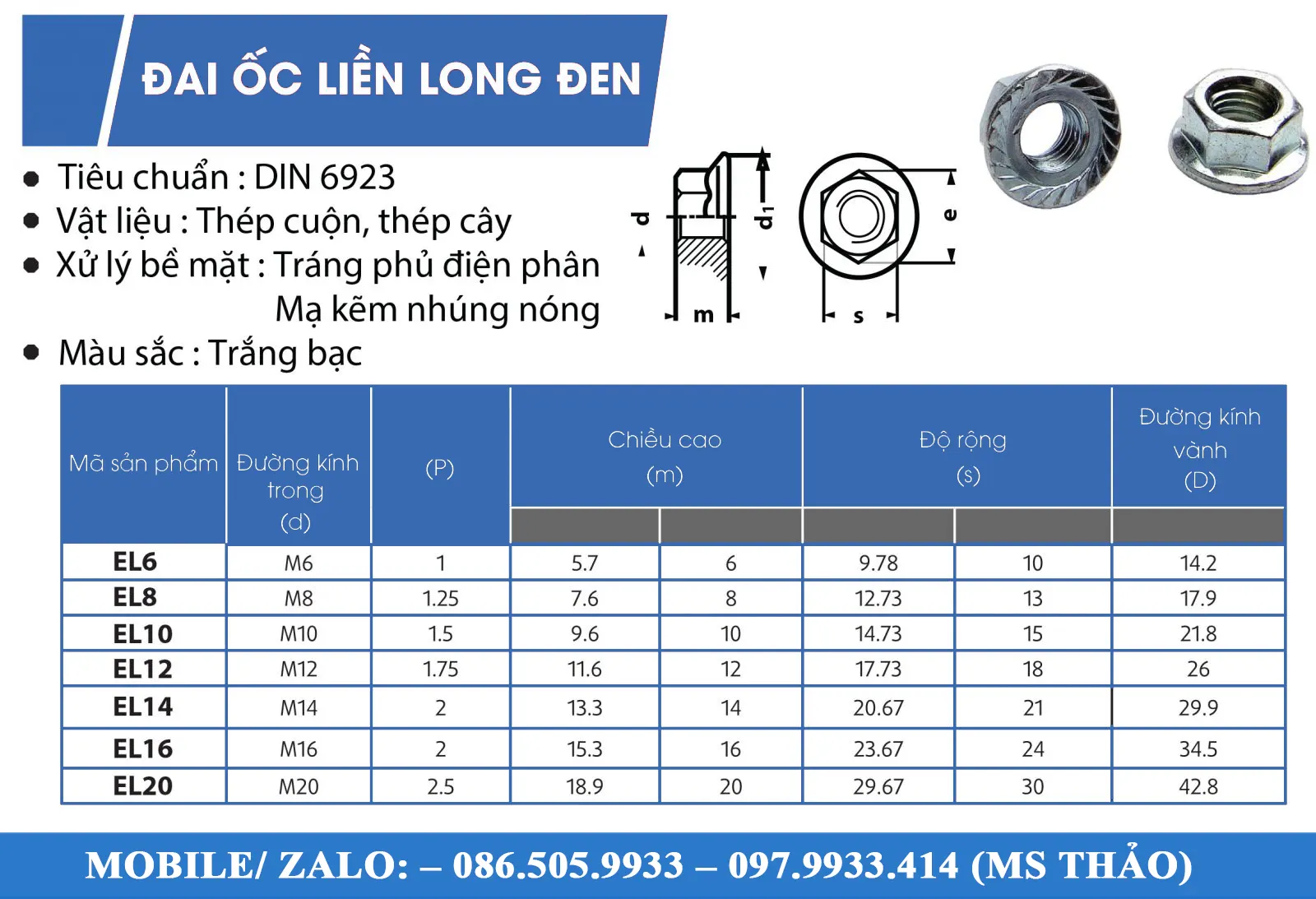 ĐAI ỐC LIỀN LONG ĐEN

- Tiêu chuẩn : DIN 6923
- Vật liệu : Thép cuộn, thép cây
- Xử lý bề mặt : Tráng phủ điện phân
 Mạ kẽm nhúng nóng
- Màu sắc : Trắng bạc

d $d_1$ m e s

| Mã sản phẩm | Đường kính trong (d) | (P) | Chiều cao (m) | | Độ rộng (s) | | Đường kính vành (D) |
|---|---|---|---|---|---|---|---|
| EL6 | M6 | 1 | 5.7 | 6 | 9.78 | 10 | 14.2 |
| EL8 | M8 | 1.25 | 7.6 | 8 | 12.73 | 13 | 17.9 |
| EL10 | M10 | 1.5 | 9.6 | 10 | 14.73 | 15 | 21.8 |
| EL12 | M12 | 1.75 | 11.6 | 12 | 17.73 | 18 | 26 |
| EL14 | M14 | 2 | 13.3 | 14 | 20.67 | 21 | 29.9 |
| EL16 | M16 | 2 | 15.3 | 16 | 23.67 | 24 | 34.5 |
| EL20 | M20 | 2.5 | 18.9 | 20 | 29.67 | 30 | 42.8 |

MOBILE/ ZALO: – 086.505.9933 – 097.9933.414 (MS THẢO)